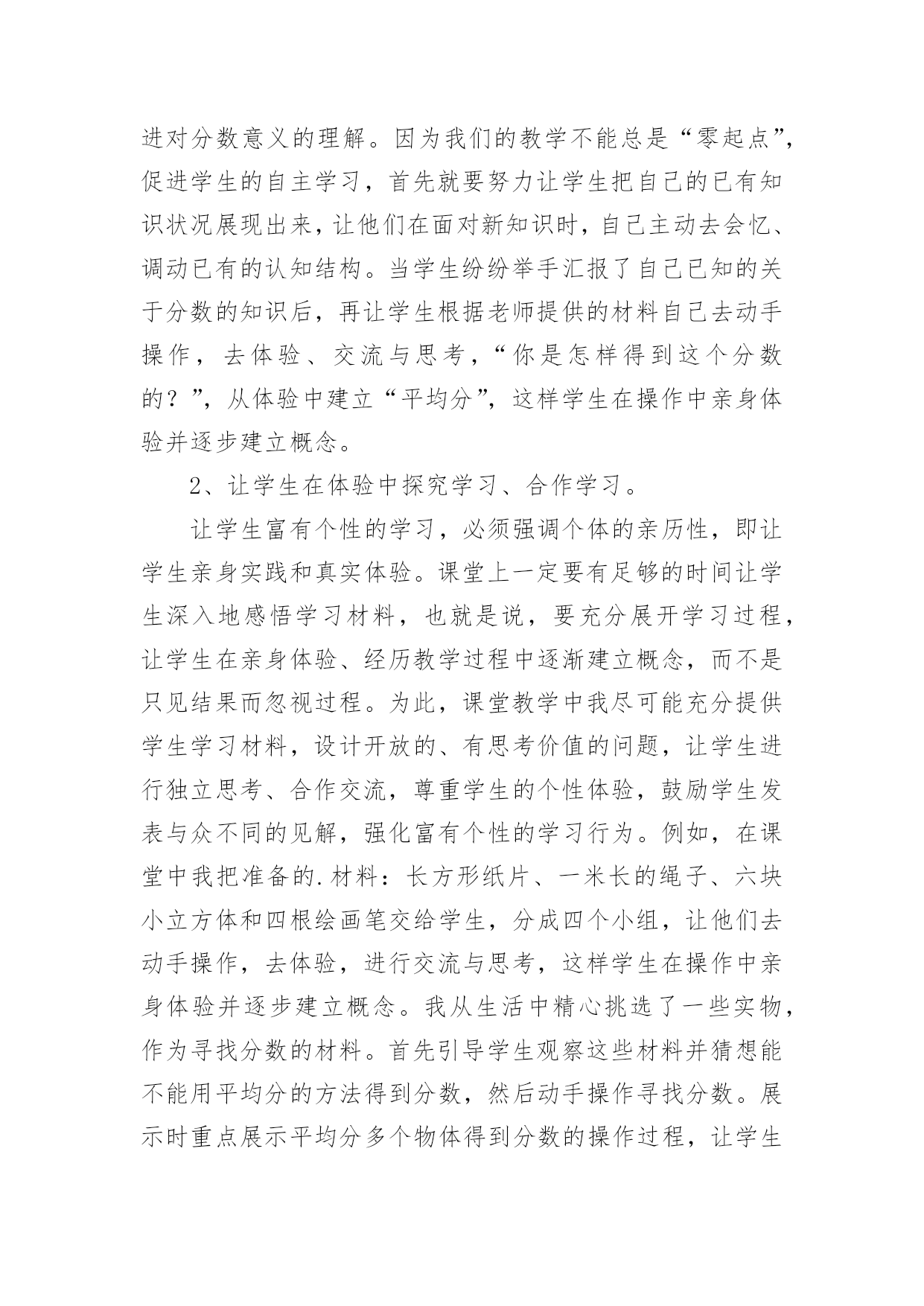 进对分数意义的理解。因为我们的教学不能总是“零起点”，促进学生的自主学习，首先就要努力让学生把自己的已有知识状况展现出来，让他们在面对新知识时，自己主动去会忆、调动已有的认知结构。当学生纷纷举手汇报了自己已知的关于分数的知识后，再让学生根据老师提供的材料自己去动手操作，去体验、交流与思考，“你是怎样得到这个分数的？”，从体验中建立“平均分”，这样学生在操作中亲身体验并逐步建立概念。

2、让学生在体验中探究学习、合作学习。

让学生富有个性的学习，必须强调个体的亲历性，即让学生亲身实践和真实体验。课堂上一定要有足够的时间让学生深入地感悟学习材料，也就是说，要充分展开学习过程，让学生在亲身体验、经历教学过程中逐渐建立概念，而不是只见结果而忽视过程。为此，课堂教学中我尽可能充分提供学生学习材料，设计开放的、有思考价值的问题，让学生进行独立思考、合作交流，尊重学生的个性体验，鼓励学生发表与众不同的见解，强化富有个性的学习行为。例如，在课堂中我把准备的.材料：长方形纸片、一米长的绳子、六块小立方体和四根绘画笔交给学生，分成四个小组，让他们去动手操作，去体验，进行交流与思考，这样学生在操作中亲身体验并逐步建立概念。我从生活中精心挑选了一些实物，作为寻找分数的材料。首先引导学生观察这些材料并猜想能不能用平均分的方法得到分数，然后动手操作寻找分数。展示时重点展示平均分多个物体得到分数的操作过程，让学生